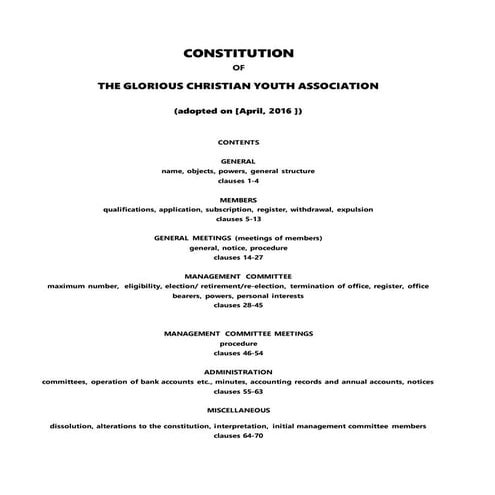 CONSTITUTION

OF

THE GLORIOUS CHRISTIAN YOUTH ASSOCIATION

(adopted on [April, 2016 ])

CONTENTS

GENERAL
name, objects, powers, general structure
clauses 1-4

MEMBERS
qualifications, application, subscription, register, withdrawal, expulsion
clauses 5-13

GENERAL MEETINGS (meetings of members)
general, notice, procedure
clauses 14-27

MANAGEMENT COMMITTEE
maximum number, eligibility, election/ retirement/re-election, termination of office, register, office bearers, powers, personal interests
clauses 28-45

MANAGEMENT COMMITTEE MEETINGS
procedure
clauses 46-54

ADMINISTRATION
committees, operation of bank accounts etc., minutes, accounting records and annual accounts, notices
clauses 55-63

MISCELLANEOUS

dissolution, alterations to the constitution, interpretation, initial management committee members
clauses 64-70